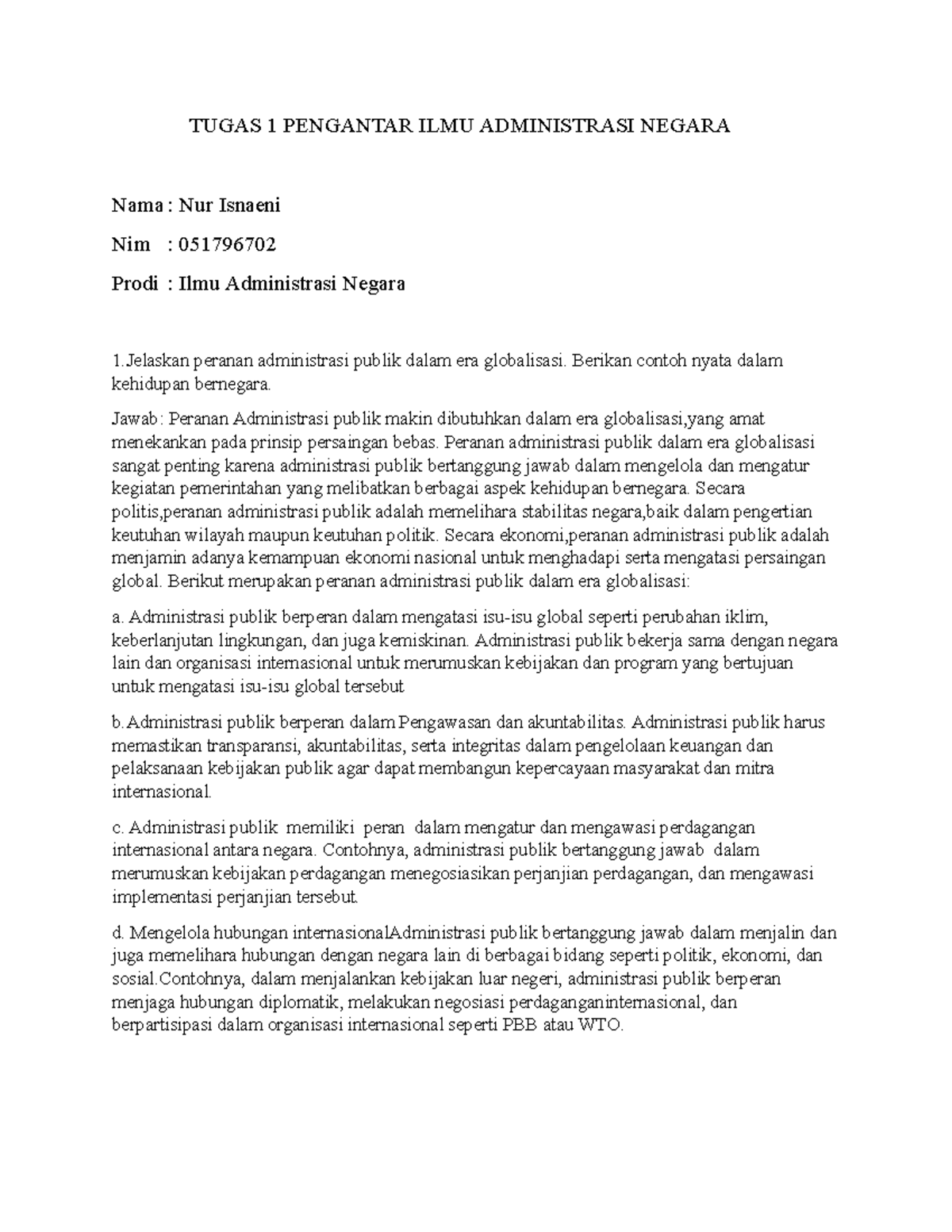 TUGAS 1 PENGANTAR ILMU ADMINISTRASI NEGARA

Nama : Nur Isnaeni

Nim : 051796702

Prodi : Ilmu Administrasi Negara

1.Jelaskan peranan administrasi publik dalam era globalisasi. Berikan contoh nyata dalam kehidupan bernegara.

Jawab: Peranan Administrasi publik makin dibutuhkan dalam era globalisasi,yang amat menekankan pada prinsip persaingan bebas. Peranan administrasi publik dalam era globalisasi sangat penting karena administrasi publik bertanggung jawab dalam mengelola dan mengatur kegiatan pemerintahan yang melibatkan berbagai aspek kehidupan bernegara. Secara politis,peranan administrasi publik adalah memelihara stabilitas negara,baik dalam pengertian keutuhan wilayah maupun keutuhan politik. Secara ekonomi,peranan administrasi publik adalah menjamin adanya kemampuan ekonomi nasional untuk menghadapi serta mengatasi persaingan global. Berikut merupakan peranan administrasi publik dalam era globalisasi:

a. Administrasi publik berperan dalam mengatasi isu-isu global seperti perubahan iklim, keberlanjutan lingkungan, dan juga kemiskinan. Administrasi publik bekerja sama dengan negara lain dan organisasi internasional untuk merumuskan kebijakan dan program yang bertujuan untuk mengatasi isu-isu global tersebut

b.Administrasi publik berperan dalam Pengawasan dan akuntabilitas. Administrasi publik harus memastikan transparansi, akuntabilitas, serta integritas dalam pengelolaan keuangan dan pelaksanaan kebijakan publik agar dapat membangun kepercayaan masyarakat dan mitra internasional.

c. Administrasi publik memiliki peran dalam mengatur dan mengawasi perdagangan internasional antara negara. Contohnya, administrasi publik bertanggung jawab dalam merumuskan kebijakan perdagangan menegosiasikan perjanjian perdagangan, dan mengawasi implementasi perjanjian tersebut.

d. Mengelola hubungan internasionalAdministrasi publik bertanggung jawab dalam menjalin dan juga memelihara hubungan dengan negara lain di berbagai bidang seperti politik, ekonomi, dan sosial.Contohnya, dalam menjalankan kebijakan luar negeri, administrasi publik berperan menjaga hubungan diplomatik, melakukan negosiasi perdaganganinternasional, dan berpartisipasi dalam organisasi internasional seperti PBB atau WTO.